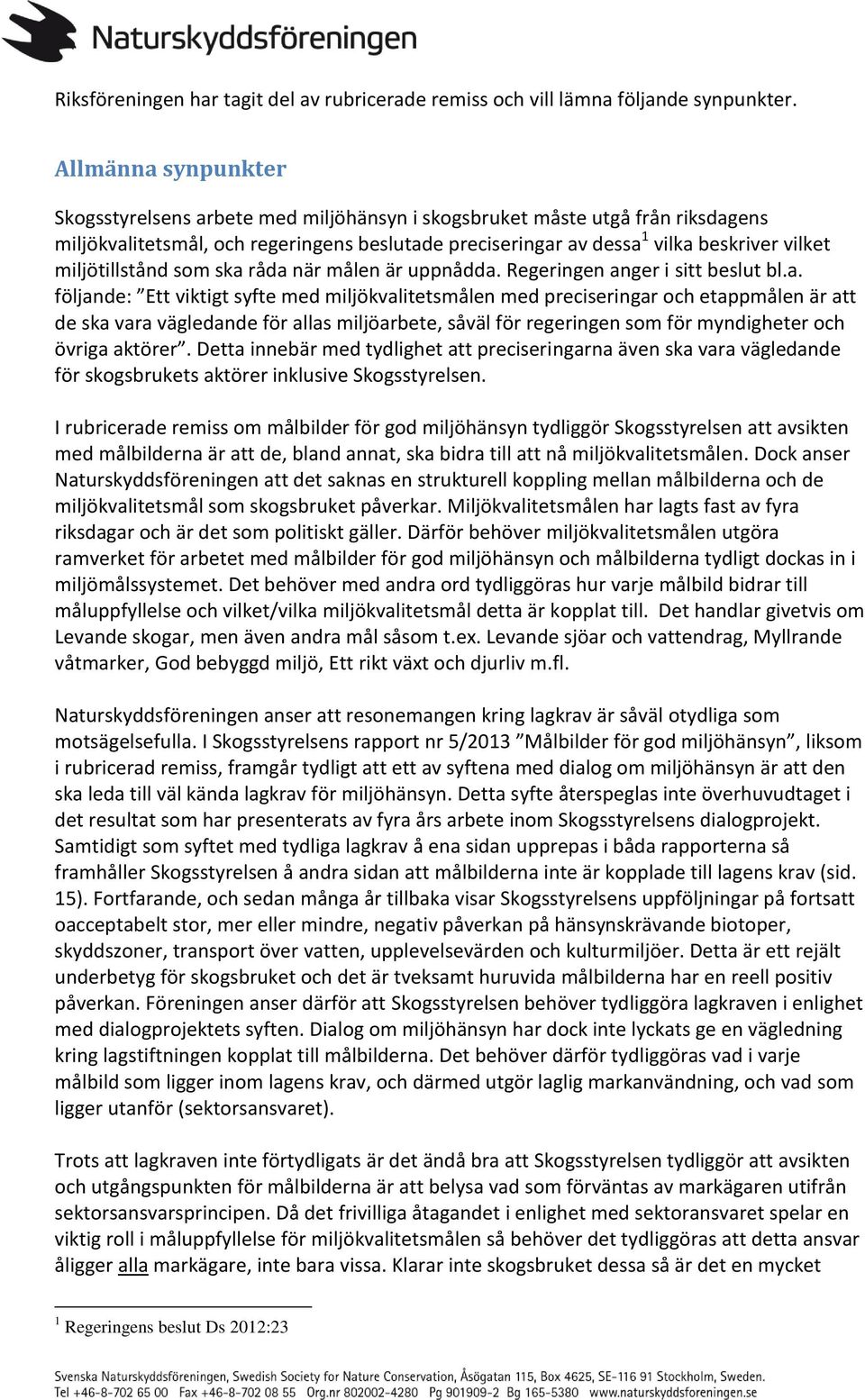 Naturskyddsföreningen

Riksföreningen har tagit del av rubricerade remiss och vill lämna följande synpunkter.

Allmänna synpunkter

Skogsstyrelsens arbete med miljöhänsyn i skogsbruket måste utgå från riksdagens miljökvalitetsmål, och regeringens beslutade preciseringar av dessa$^1$ vilka beskriver vilket miljötillstånd som ska råda när målen är uppnådda. Regeringen anger i sitt beslut bl.a. följande: ”Ett viktigt syfte med miljökvalitetsmålen med preciseringar och etappmålen är att de ska vara vägledande för allas miljöarbete, såväl för regeringen som för myndigheter och övriga aktörer”. Detta innebär med tydlighet att preciseringarna även ska vara vägledande för skogsbrukets aktörer inklusive Skogsstyrelsen.

I rubricerade remiss om målbilder för god miljöhänsyn tydliggör Skogsstyrelsen att avsikten med målbilderna är att de, bland annat, ska bidra till att nå miljökvalitetsmålen. Dock anser Naturskyddsföreningen att det saknas en strukturell koppling mellan målbilderna och de miljökvalitetsmål som skogsbruket påverkar. Miljökvalitetsmålen har lagts fast av fyra riksdagar och är det som politiskt gäller. Därför behöver miljökvalitetsmålen utgöra ramverket för arbetet med målbilder för god miljöhänsyn och målbilderna tydligt dockas in i miljömålssystemet. Det behöver med andra ord tydliggöras hur varje målbild bidrar till måluppfyllelse och vilket/vilka miljökvalitetsmål detta är kopplat till. Det handlar givetvis om Levande skogar, men även andra mål såsom t.ex. Levande sjöar och vattendrag, Myllrande våtmarker, God bebyggd miljö, Ett rikt växt och djurliv m.fl.

Naturskyddsföreningen anser att resonemangen kring lagkrav är såväl otydliga som motsägelsefulla. I Skogsstyrelsens rapport nr 5/2013 ”Målbilder för god miljöhänsyn”, liksom i rubricerad remiss, framgår tydligt att ett av syftena med dialog om miljöhänsyn är att den ska leda till väl kända lagkrav för miljöhänsyn. Detta syfte återspeglas inte överhuvudtaget i det resultat som har presenterats av fyra års arbete inom Skogsstyrelsens dialogprojekt. Samtidigt som syftet med tydliga lagkrav å ena sidan upprepas i båda rapporterna så framhåller Skogsstyrelsen å andra sidan att målbilderna inte är kopplade till lagens krav (sid. 15). Fortfarande, och sedan många år tillbaka visar Skogsstyrelsens uppföljningar på fortsatt oacceptabelt stor, mer eller mindre, negativ påverkan på hänsynskrävande biotoper, skyddszoner, transport över vatten, upplevelsevärden och kulturmiljöer. Detta är ett rejält underbetyg för skogsbruket och det är tveksamt huruvida målbilderna har en reell positiv påverkan. Föreningen anser därför att Skogsstyrelsen behöver tydliggöra lagkraven i enlighet med dialogprojektets syften. Dialog om miljöhänsyn har dock inte lyckats ge en vägledning kring lagstiftningen kopplat till målbilderna. Det behöver därför tydliggöras vad i varje målbild som ligger inom lagens krav, och därmed utgör laglig markanvändning, och vad som ligger utanför (sektorsansvaret).

Trots att lagkraven inte förtydligats är det ändå bra att Skogsstyrelsen tydliggör att avsikten och utgångspunkten för målbilderna är att belysa vad som förväntas av markägaren utifrån sektorsansvarsprincipen. Då det frivilliga åtagandet i enlighet med sektoransvaret spelar en viktig roll i måluppfyllelse för miljökvalitetsmålen så behöver det tydliggöras att detta ansvar åligger alla markägare, inte bara vissa. Klarar inte skogsbruket dessa så är det en mycket

$^1$ Regeringens beslut Ds 2012:23

Svenska Naturskyddsföreningen, Swedish Society for Nature Conservation, Åsögatan 115, Box 4625, SE-116 91 Stockholm, Sweden.
Tel +46-8-702 65 00 Fax +46-8-702 08 55 Org.nr 802002-4280 Pg 901909-2 Bg 165-5380 www.naturskyddsforeningen.se